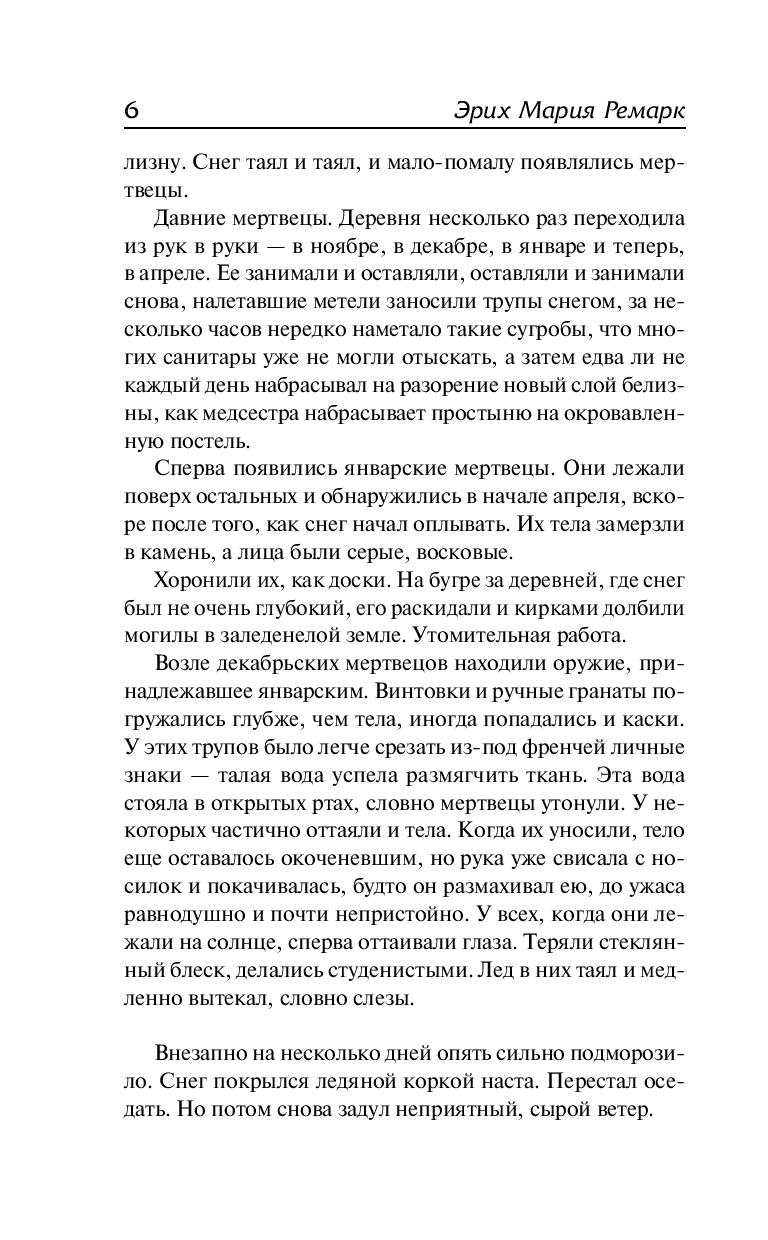 6 Эрих Мария Ремарк

лизну. Снег таял и таял, и мало-помалу появлялись мертвецы.

Давние мертвецы. Деревня несколько раз переходила из рук в руки — в ноябре, в декабре, в январе и теперь, в апреле. Ее занимали и оставляли, оставляли и занимали снова, налетавшие метели заносили трупы снегом, за несколько часов нередко наметало такие сугробы, что многих санитары уже не могли отыскать, а затем едва ли не каждый день набрасывал на разорение новый слой белизны, как медсестра набрасывает простыню на окровавленную постель.

Сперва появились январские мертвецы. Они лежали поверх остальных и обнаружились в начале апреля, вскоре после того, как снег начал оплывать. Их тела замерзли в камень, а лица были серые, восковые.

Хоронили их, как доски. На бугре за деревней, где снег был не очень глубокий, его раскидали и кирками долбили могилы в заледенелой земле. Утомительная работа.

Возле декабрьских мертвецов находили оружие, принадлежавшее январским. Винтовки и ручные гранаты погружались глубже, чем тела, иногда попадались и каски. У этих трупов было легче срезать из-под френчей личные знаки — талая вода успела размягчить ткань. Эта вода стояла в открытых ртах, словно мертвецы утонули. У некоторых частично оттаяли и тела. Когда их уносили, тело еще оставалось окоченевшим, но рука уже свисала с носилок и покачивалась, будто он размахивал ею, до ужаса равнодушно и почти непристойно. У всех, когда они лежали на солнце, сперва оттаивали глаза. Теряли стеклянный блеск, делались студенистыми. Лед в них таял и медленно вытекал, словно слезы.

Внезапно на несколько дней опять сильно подморозило. Снег покрылся ледяной коркой наста. Перестал оседать. Но потом снова задул неприятный, сырой ветер.